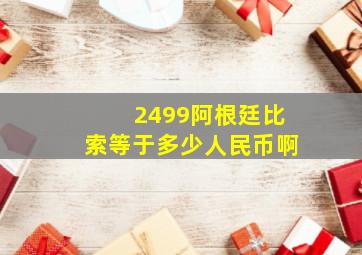 2499阿根廷比索等于多少人民币啊